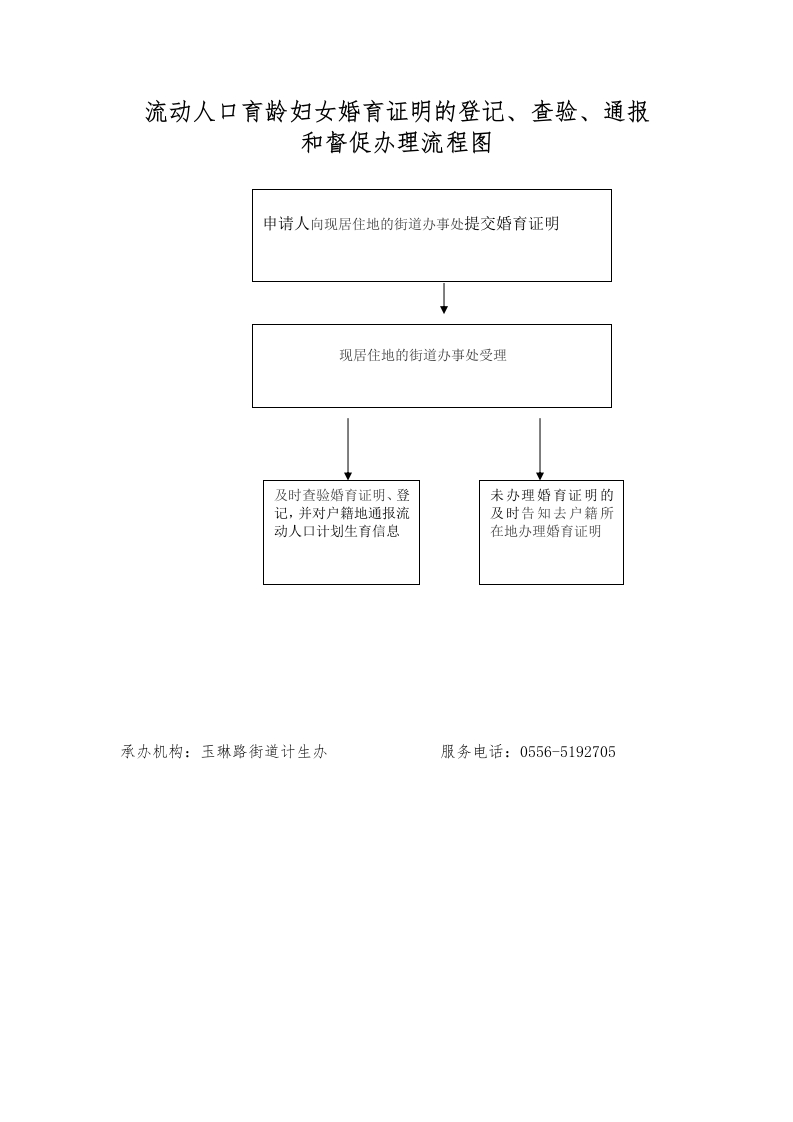 流动人口育龄妇女婚育证明的登记、查验、通报和督促办理流程图

申请人向现居住地的街道办事处提交婚育证明

现居住地的街道办事处受理

及时查验婚育证明、登记，并对户籍地通报流动人口计划生育信息

未办理婚育证明的及时告知去户籍所在地办理婚育证明

承办机构：玉琳路街道计生办

服务电话：0556-5192705